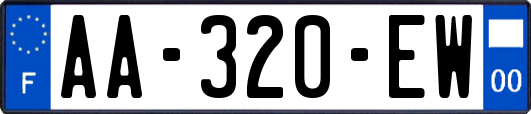 F

AA-320-EW

00